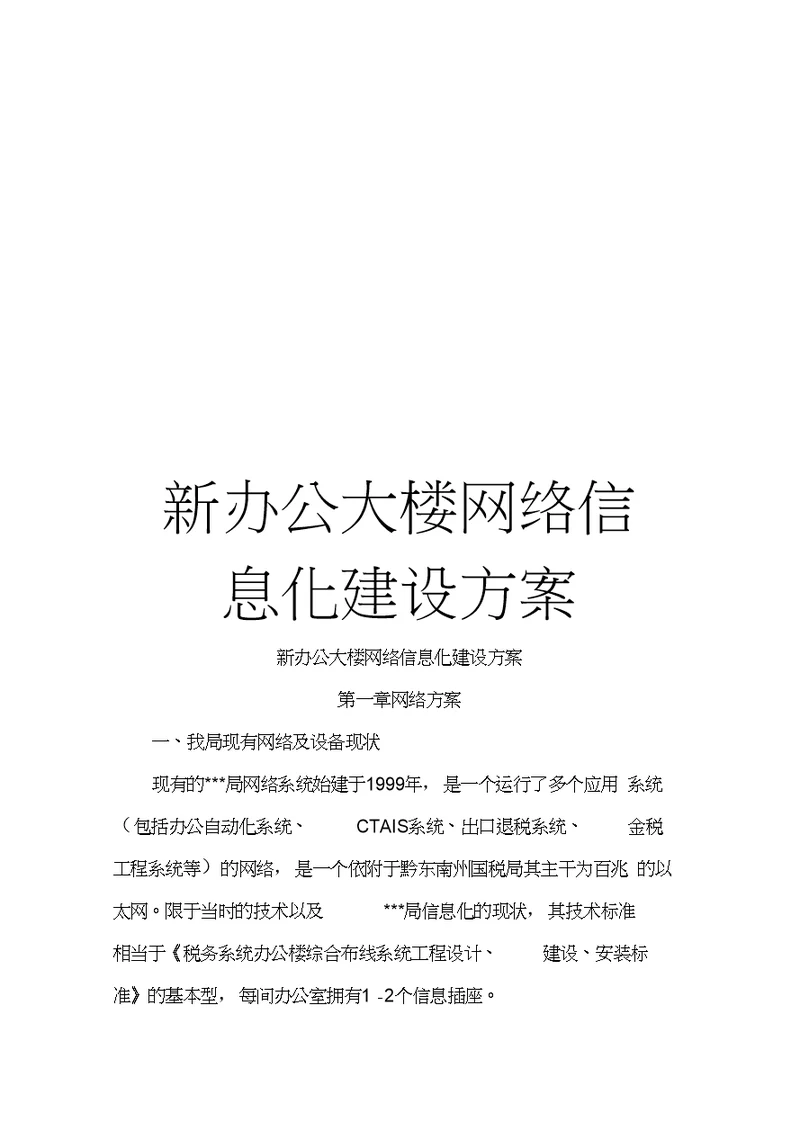 新办公大楼网络信息化建设方案

新办公大楼网络信息化建设方案

第一章网络方案

一、我局现有网络及设备现状

现有的***局网络系统始建于1999年，是一个运行了多个应用 系统（包括办公自动化系统、 CTAIS系统、出口退税系统、 金税工程系统等）的网络，是一个依附于黔东南州国税局其主干为百兆 的以太网。限于当时的技术以及 ***局信息化的现状，其技术标准相当于《税务系统办公楼综合布线系统工程设计、 建设、安装标准》的基本型，每间办公室拥有1 -2个信息插座。